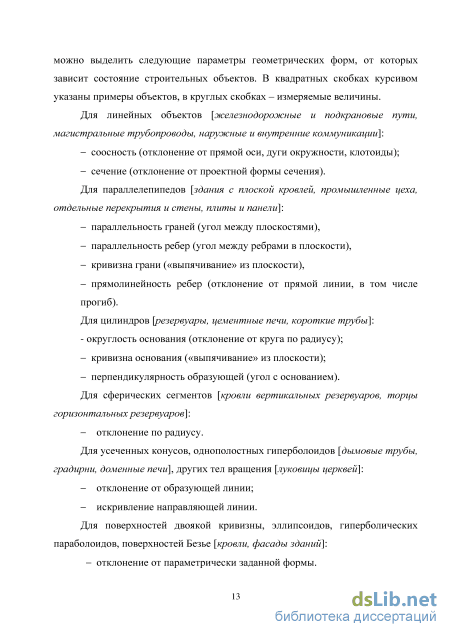 можно выделить следующие параметры геометрических форм, от которых зависит состояние строительных объектов. В квадратных скобках курсивом указаны примеры объектов, в круглых скобках – измеряемые величины.

Для линейных объектов [железнодорожные и подкрановые пути, магистральные трубопроводы, наружные и внутренние коммуникации]:

– соосность (отклонение от прямой оси, дуги окружности, клотоиды);

– сечение (отклонение от проектной формы сечения).

Для параллелепипедов [здания с плоской кровлей, промышленные цеха, отдельные перекрытия и стены, плиты и панели]:

– параллельность граней (угол между плоскостями),

– параллельность ребер (угол между ребрами в плоскости),

– кривизна грани («выпячивание» из плоскости),

– прямолинейность ребер (отклонение от прямой линии, в том числе прогиб).

Для цилиндров [резервуары, цементные печи, короткие трубы]:

- округлость основания (отклонение от круга по радиусу);

– кривизна основания («выпячивание» из плоскости);

– перпендикулярность образующей (угол с основанием).

Для сферических сегментов [кровли вертикальных резервуаров, торцы горизонтальных резервуаров]:

– отклонение по радиусу.

Для усеченных конусов, однополостных гиперболоидов [дымовые трубы, градирни, доменные печи], других тел вращения [луковицы церквей]:

– отклонение от образующей линии;

– искривление направляющей линии.

Для поверхностей двоякой кривизны, эллипсоидов, гиперболических параболоидов, поверхностей Безье [кровли, фасады зданий]:

– отклонение от параметрически заданной формы.

13

dsLib.net
библиотека диссертаций